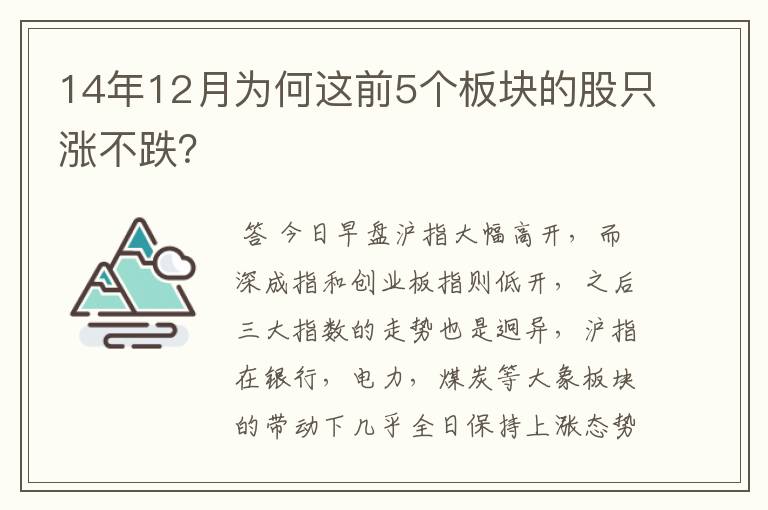 14年12月为何这前5个板块的股只涨不跌?

答 今日早盘沪指大幅高开，而深成指和创业板指则低开，之后三大指数的走势也是迥异，沪指在银行，电力，煤炭等大象板块的带动下几乎全日保持上涨态势